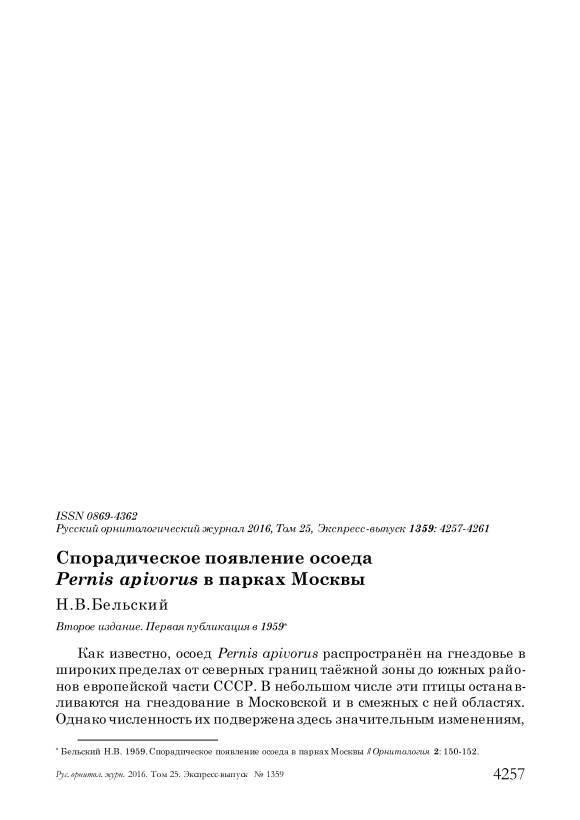 ISSN 0869-4362
Русский орнитологический журнал 2016, Том 25, Экспресс-выпуск 1359: 4257-4261

Спорадическое появление осоеда
Pernis apivorus в парках Москвы

Н.В.Бельский

Второе издание. Первая публикация в 1959*

Как известно, осоед Pernis apivorus распространён на гнездовье в широких пределах от северных границ таёжной зоны до южных районов европейской части СССР. В небольшом числе эти птицы останавливаются на гнездование в Московской и в смежных с ней областях. Однако численность их подвержена здесь значительным изменениям,

* Бельский Н.В. 1959. Спорадическое появление осоеда в парках Москвы // Орнитология 2: 150-152.

Рус. орнитол. журн. 2016. Том 25. Экспресс-выпуск № 1359

4257